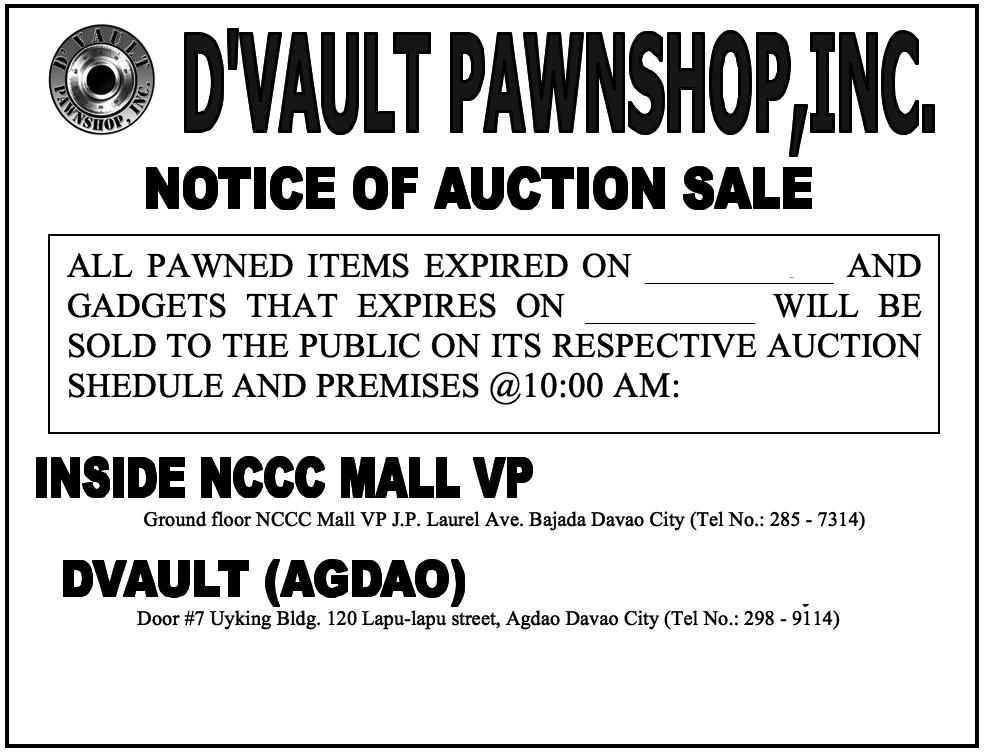 D'VAULT PAWNSHOP, INC.

D'VAULT PAWNSHOP,INC.

NOTICE OF AUCTION SALE

ALL PAWNED ITEMS EXPIRED ON ____ AND GADGETS THAT EXPIRES ON ____ WILL BE SOLD TO THE PUBLIC ON ITS RESPECTIVE AUCTION SHEDULE AND PREMISES @10:00 AM:

INSIDE NCCC MALL VP

Ground floor NCCC Mall VP J.P. Laurel Ave. Bajada Davao City (Tel No.: 285 - 7314)

DVAULT (AGDAO)

Door #7 Uyking Bldg. 120 Lapu-lapu street, Agdao Davao City (Tel No.: 298 - 9114)